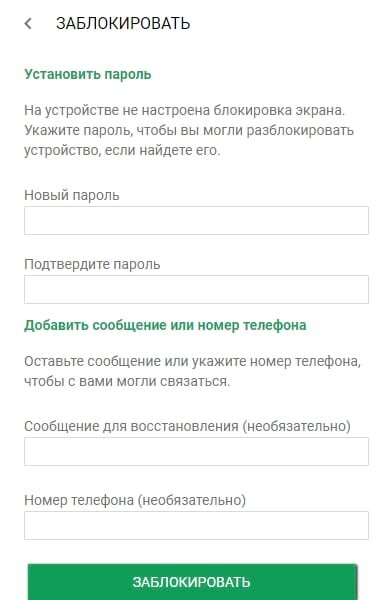 ЗАБЛОКИРОВАТЬ

Установить пароль

На устройстве не настроена блокировка экрана. Укажите пароль, чтобы вы могли разблокировать устройство, если найдете его.

Новый пароль

Подтвердите пароль

Добавить сообщение или номер телефона

Оставьте сообщение или укажите номер телефона, чтобы с вами могли связаться.

Сообщение для восстановления (необязательно)

Номер телефона (необязательно)

ЗАБЛОКИРОВАТЬ